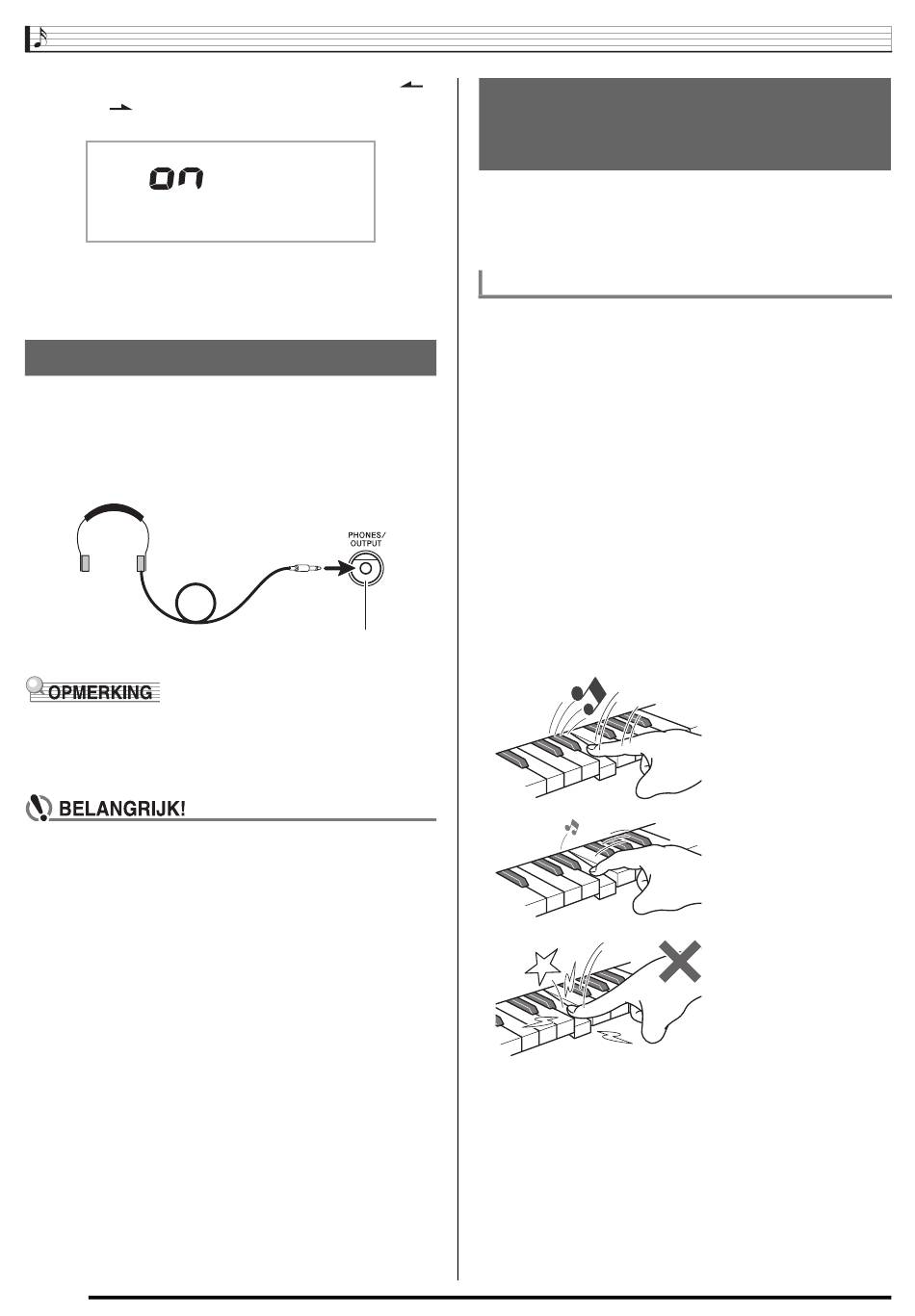 on

PHONES/
OUTPUT

OPMERKING

BELANGRIJK!